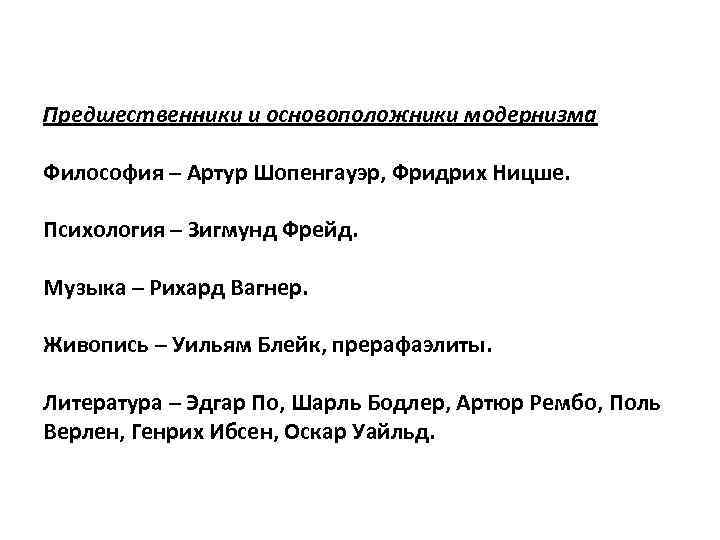 Предшественники и основоположники модернизма

Философия – Артур Шопенгауэр, Фридрих Ницше.

Психология – Зигмунд Фрейд.

Музыка – Рихард Вагнер.

Живопись – Уильям Блейк, прерафаэлиты.

Литература – Эдгар По, Шарль Бодлер, Артюр Рембо, Поль Верлен, Генрих Ибсен, Оскар Уайльд.